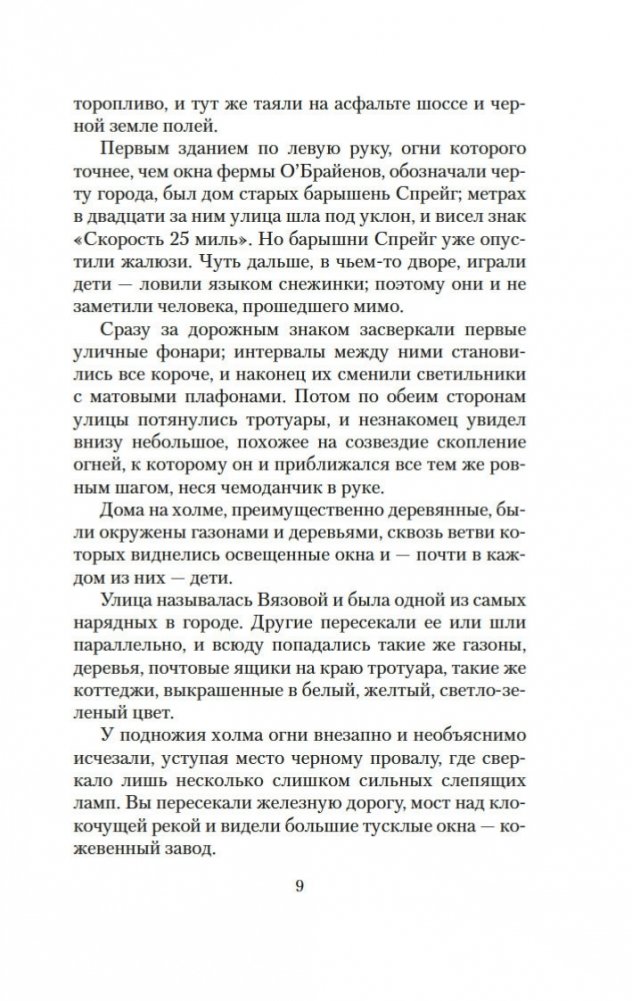 торопливо, и тут же таяли на асфальте шоссе и черной земле полей.

Первым зданием по левую руку, огни которого точнее, чем окна фермы О'Брайенов, обозначали черту города, был дом старых барышень Спрейг; метрах в двадцати за ним улица шла под уклон, и висел знак «Скорость 25 миль». Но барышни Спрейг уже опустили жалюзи. Чуть дальше, в чьем-то дворе, играли дети — ловили языком снежинки; поэтому они и не заметили человека, прошедшего мимо.

Сразу за дорожным знаком засверкали первые уличные фонари; интервалы между ними становились все короче, и наконец их сменили светильники с матовыми плафонами. Потом по обеим сторонам улицы потянулись тротуары, и незнакомец увидел внизу небольшое, похожее на созвездие скопление огней, к которому он и приближался все тем же ровным шагом, неся чемоданчик в руке.

Дома на холме, преимущественно деревянные, были окружены газонами и деревьями, сквозь ветви которых виднелись освещенные окна и — почти в каждом из них — дети.

Улица называлась Вязовой и была одной из самых нарядных в городе. Другие пересекали ее или шли параллельно, и всюду попадались такие же газоны, деревья, почтовые ящики на краю тротуара, такие же коттеджи, выкрашенные в белый, желтый, светло-зеленый цвет.

У подножия холма огни внезапно и необъяснимо исчезали, уступая место черному провалу, где сверкало лишь несколько слишком сильных слепящих ламп. Вы пересекали железную дорогу, мост над клокочущей рекой и видели большие тусклые окна — кожевенный завод.

9